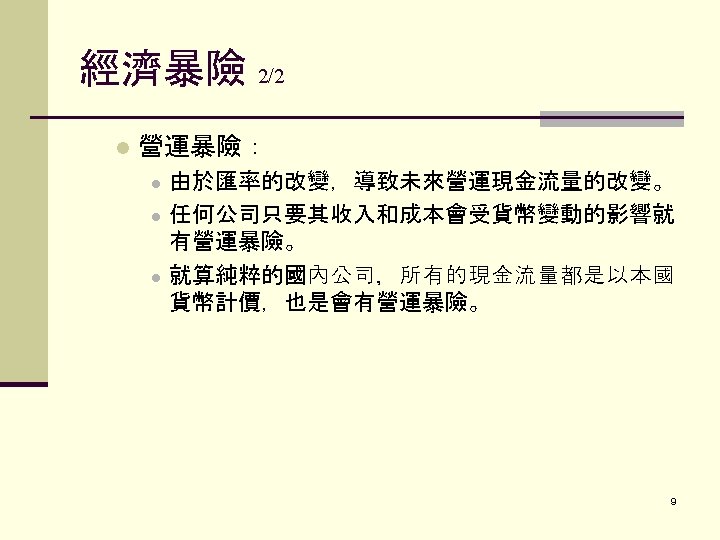 經濟暴險 2/2

• 營運暴險：
• 由於匯率的改變，導致未來營運現金流量的改變。
• 任何公司只要其收入和成本會受貨幣變動的影響就有營運暴險。
• 就算純粹的國內公司，所有的現金流量都是以本國貨幣計價，也是會有營運暴險。

9